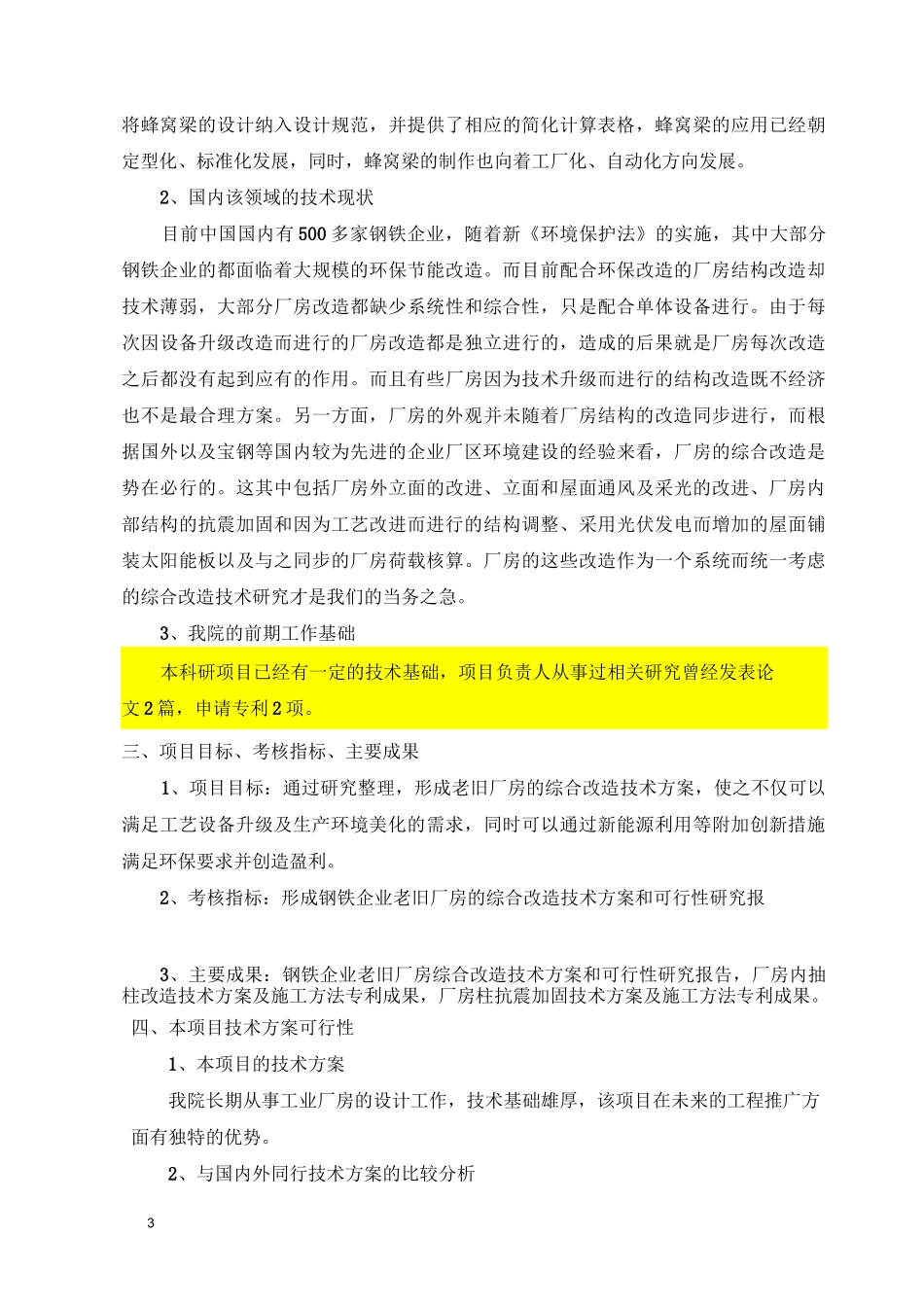 将蜂窝梁的设计纳入设计规范，并提供了相应的简化计算表格，蜂窝梁的应用已经朝定型化、标准化发展，同时，蜂窝梁的制作也向着工厂化、自动化方向发展。

2、国内该领域的技术现状

目前中国国内有500多家钢铁企业，随着新《环境保护法》的实施，其中大部分钢铁企业的都面临着大规模的环保节能改造。而目前配合环保改造的厂房结构改造却技术薄弱，大部分厂房改造都缺少系统性和综合性，只是配合单体设备进行。由于每次因设备升级改造而进行的厂房改造都是独立进行的，造成的后果就是厂房每次改造之后都没有起到应有的作用。而且有些厂房因为技术升级而进行的结构改造既不经济也不是最合理方案。另一方面，厂房的外观并未随着厂房结构的改造同步进行，而根据国外以及宝钢等国内较为先进的企业厂区环境建设的经验来看，厂房的综合改造是势在必行的。这其中包括厂房外立面的改进、立面和屋面通风及采光的改进、厂房内部结构的抗震加固和因为工艺改进而进行的结构调整、采用光伏发电而增加的屋面铺装太阳能板以及与之同步的厂房荷载核算。厂房的这些改造作为一个系统而统一考虑的综合改造技术研究才是我们的当务之急。

3、我院的前期工作基础

本科研项目已经有一定的技术基础，项目负责人从事过相关研究曾经发表论文2篇，申请专利2项。

三、项目目标、考核指标、主要成果

1、项目目标：通过研究整理，形成老旧厂房的综合改造技术方案，使之不仅可以满足工艺设备升级及生产环境美化的需求，同时可以通过新能源利用等附加创新措施满足环保要求并创造盈利。

2、考核指标：形成钢铁企业老旧厂房的综合改造技术方案和可行性研究报

3、主要成果：钢铁企业老旧厂房综合改造技术方案和可行性研究报告，厂房内抽柱改造技术方案及施工方法专利成果，厂房柱抗震加固技术方案及施工方法专利成果。

四、本项目技术方案可行性

1、本项目的技术方案

我院长期从事工业厂房的设计工作，技术基础雄厚，该项目在未来的工程推广方面有独特的优势。

2、与国内外同行技术方案的比较分析

3